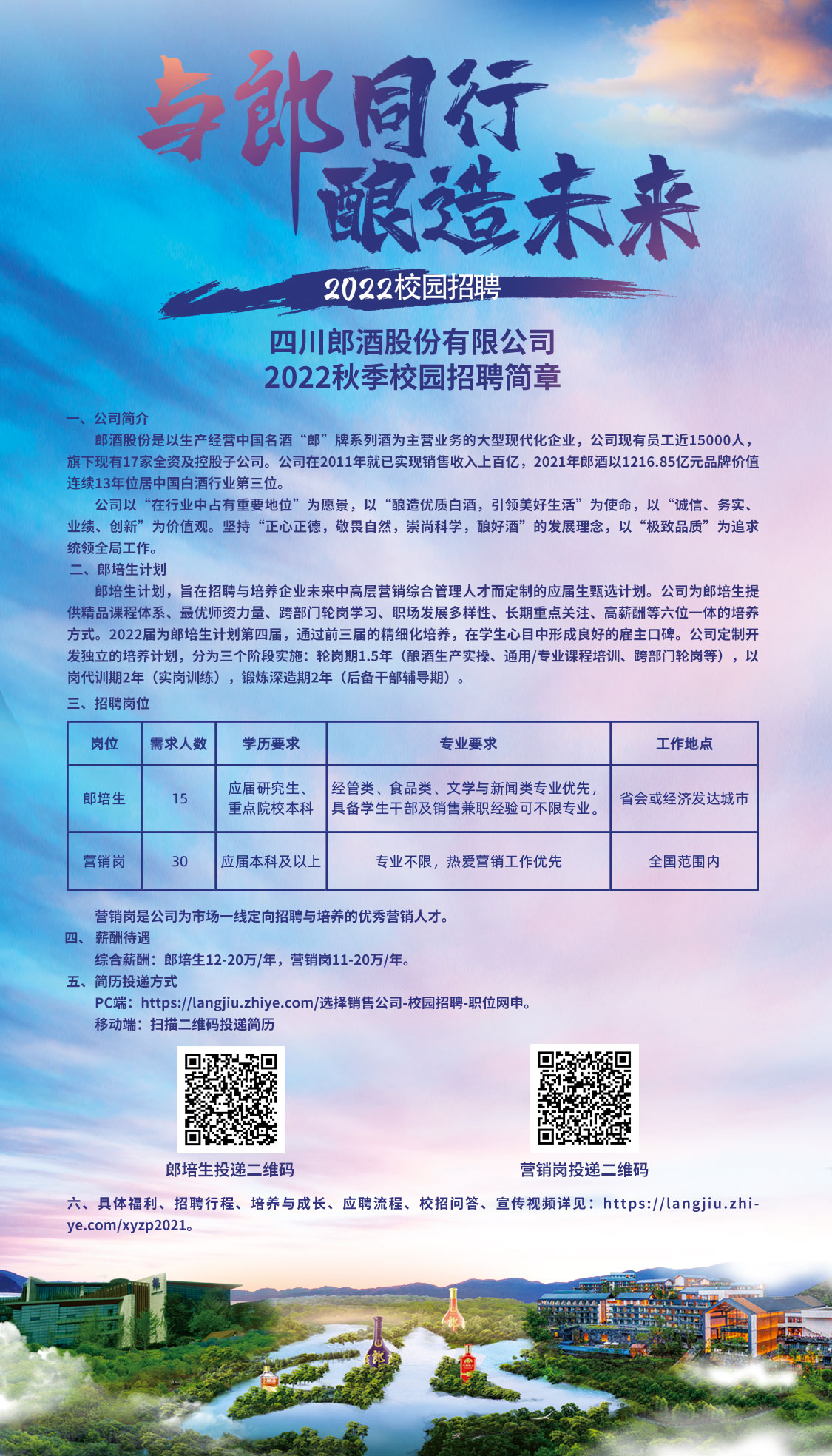 与郎同行
酿造未来

2022校园招聘

四川郎酒股份有限公司
2022秋季校园招聘简章

一、公司简介

郎酒股份是以生产经营中国名酒“郎”牌系列酒为主营业务的大型现代化企业，公司现有员工近15000人，旗下现有17家全资及控股子公司。公司在2011年就已实现销售收入上百亿，2021年郎酒以1216.85亿元品牌价值连续13年位居中国白酒行业第三位。

公司以“在行业中占有重要地位”为愿景，以“酿造优质白酒，引领美好生活”为使命，以“诚信、务实、业绩、创新”为价值观。坚持“正心正德，敬畏自然，崇尚科学，酿好酒”的发展理念，以“极致品质”为追求统领全局工作。

二、郎培生计划

郎培生计划，旨在招聘与培养企业未来中高层营销综合管理人才而定制的应届生甄选计划。公司为郎培生提供精品课程体系、最优师资力量、跨部门轮岗学习、职场发展多样性、长期重点关注、高薪酬等六位一体的培养方式。2022届为郎培生计划第四届，通过前三届的精细化培养，在学生心目中形成良好的雇主口碑。公司定制开发独立的培养计划，分为三个阶段实施：轮岗期1.5年（酿酒生产实操、通用/专业课程培训、跨部门轮岗等），以岗代训期2年（实岗训练），锻炼深造期2年（后备干部辅导期）。

三、招聘岗位

| 岗位 | 需求人数 | 学历要求 | 专业要求 | 工作地点 |
|---|---|---|---|---|
| 郎培生 | 15 | 应届研究生、重点院校本科 | 经管类、食品类、文学与新闻类专业优先，具备学生干部及销售兼职经验可不限专业。 | 省会或经济发达城市 |
| 营销岗 | 30 | 应届本科及以上 | 专业不限，热爱营销工作优先 | 全国范围内 |

营销岗是公司为市场一线定向招聘与培养的优秀营销人才。

四、薪酬待遇

综合薪酬：郎培生12-20万/年，营销岗11-20万/年。

五、简历投递方式

PC端：https://langjiu.zhiye.com/选择销售公司-校园招聘-职位网申。

移动端：扫描二维码投递简历

郎培生投递二维码

营销岗投递二维码

六、具体福利、招聘行程、培养与成长、应聘流程、校招问答、宣传视频详见：https://langjiu.zhiye.com/xyzp2021。

郎